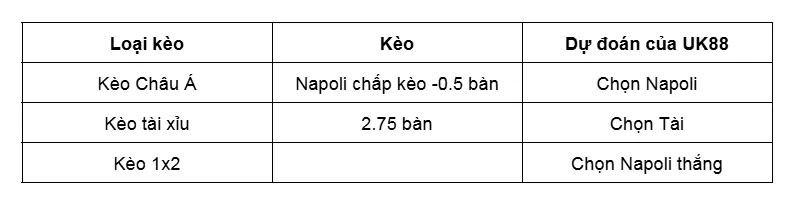 | Loại kèo | Kèo | Dự đoán của UK88 |
|---|---|---|
| Kèo Châu Á | Napoli chấp kèo -0.5 bàn | Chọn Napoli |
| Kèo tài xỉu | 2.75 bàn | Chọn Tài |
| Kèo 1x2 | | Chọn Napoli thắng |